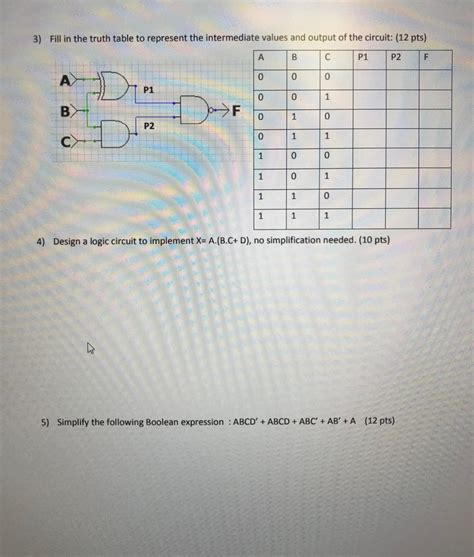 3) Fill in the truth table to represent the intermediate values and output of the circuit: (12 pts)

A
B
C
P1
P2
F

| A | B | C | P1 | P2 | F |
|---|---|---|---|---|---|
| 0 | 0 | 0 | | | |
| 0 | 0 | 1 | | | |
| 0 | 1 | 0 | | | |
| 0 | 1 | 1 | | | |
| 1 | 0 | 0 | | | |
| 1 | 0 | 1 | | | |
| 1 | 1 | 0 | | | |
| 1 | 1 | 1 | | | |

4) Design a logic circuit to implement X= A.(B.C+ D), no simplification needed. (10 pts)

5) Simplify the following Boolean expression : ABCD' + ABCD + ABC' + AB' + A (12 pts)